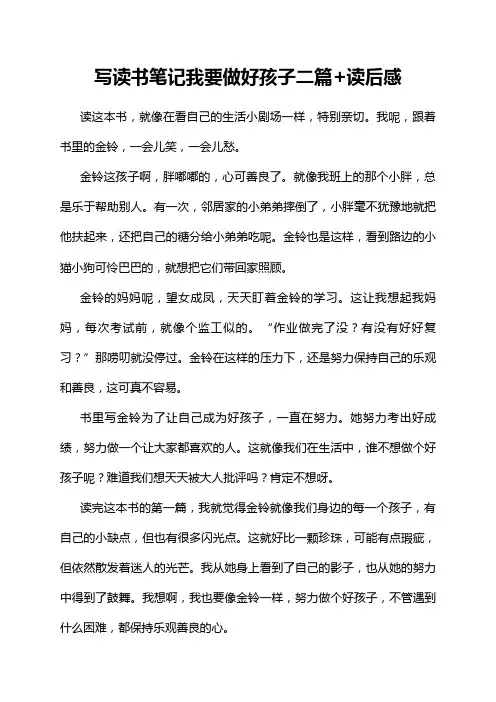 写读书笔记我要做好孩子二篇+读后感

读这本书，就像在看自己的生活小剧场一样，特别亲切。我呢，跟着书里的金铃，一会儿笑，一会儿愁。

金铃这孩子啊，胖嘟嘟的，心可善良了。就像我班上的那个小胖，总是乐于帮助别人。有一次，邻居家的小弟弟摔倒了，小胖毫不犹豫地就把他扶起来，还把自己的糖分给小弟弟吃呢。金铃也是这样，看到路边的小猫小狗可怜巴巴的，就想把它们带回家照顾。

金铃的妈妈呢，望女成凤，天天盯着金铃的学习。这让我想起我妈妈，每次考试前，就像个监工似的。“作业做完了没？有没有好好复习？”那唠叨就没停过。金铃在这样的压力下，还是努力保持自己的乐观和善良，这可真不容易。

书里写金铃为了让自己成为好孩子，一直在努力。她努力考出好成绩，努力做一个让大家都喜欢的人。这就像我们在生活中，谁不想做个好孩子呢？难道我们想天天被大人批评吗？肯定不想呀。

读完这本书的第一篇，我就觉得金铃就像我们身边的每一个孩子，有自己的小缺点，但也有很多闪光点。这就好比一颗珍珠，可能有点瑕疵，但依然散发着迷人的光芒。我从她身上看到了自己的影子，也从她的努力中得到了鼓舞。我想啊，我也要像金铃一样，努力做个好孩子，不管遇到什么困难，都保持乐观善良的心。